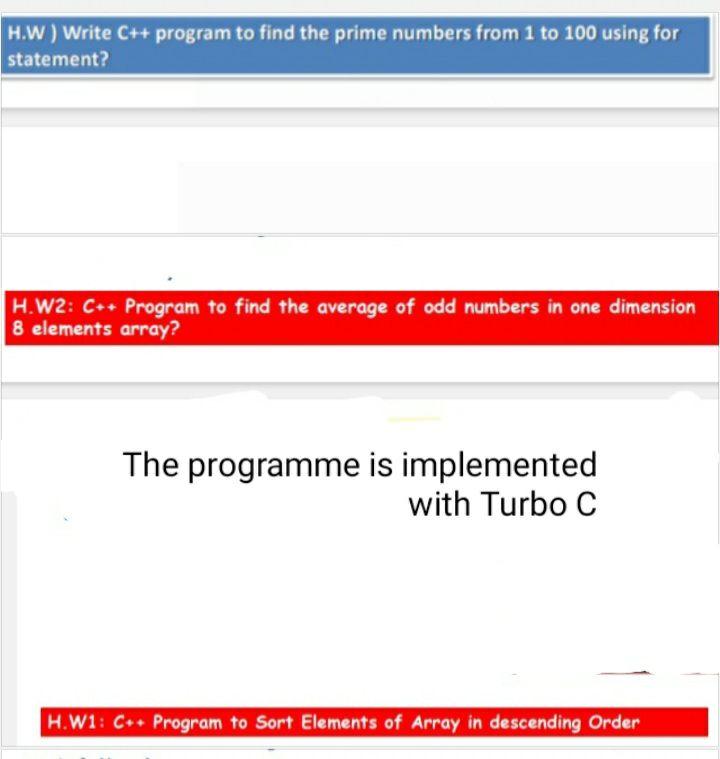 H.W ) Write C++ program to find the prime numbers from 1 to 100 using for statement?

H.W2: C++ Program to find the average of odd numbers in one dimension 8 elements array?

The programme is implemented with Turbo C

H.W1: C++ Program to Sort Elements of Array in descending Order